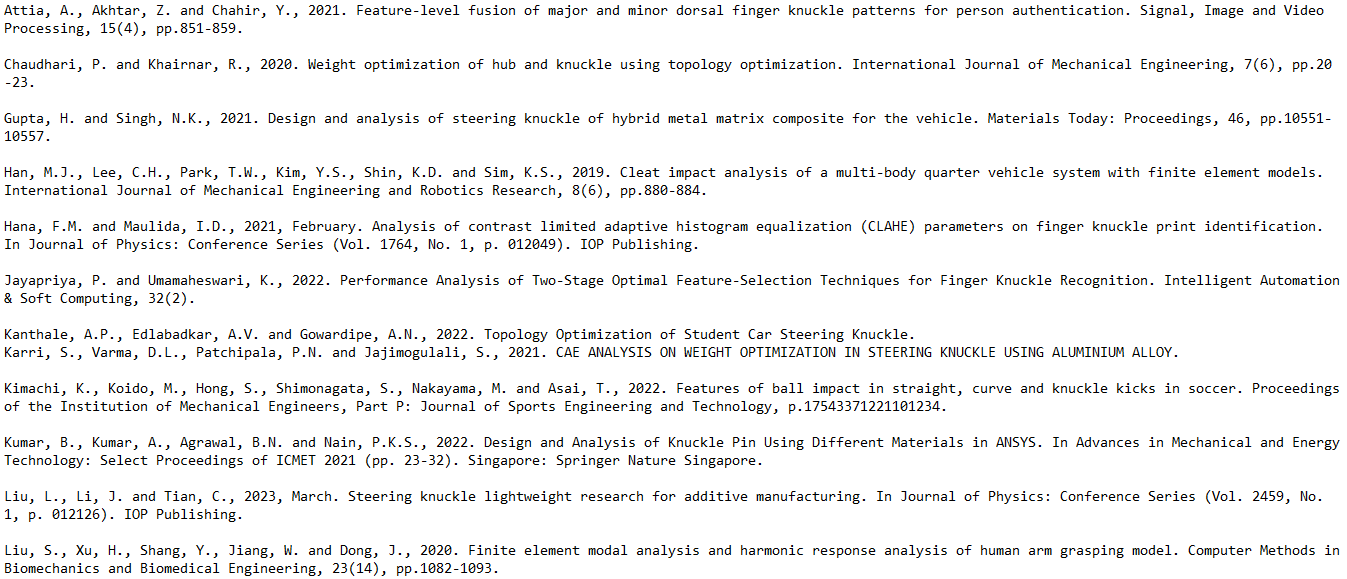 Attia, A., Akhtar, Z. and Chahir, Y., 2021. Feature-level fusion of major and minor dorsal finger knuckle patterns for person authentication. Signal, Image and Video Processing, 15(4), pp.851-859.

Chaudhari, P. and Khairnar, R., 2020. Weight optimization of hub and knuckle using topology optimization. International Journal of Mechanical Engineering, 7(6), pp.20-23.

Gupta, H. and Singh, N.K., 2021. Design and analysis of steering knuckle of hybrid metal matrix composite for the vehicle. Materials Today: Proceedings, 46, pp.10551-10557.

Han, M.J., Lee, C.H., Park, T.W., Kim, Y.S., Shin, K.D. and Sim, K.S., 2019. Cleat impact analysis of a multi-body quarter vehicle system with finite element models. International Journal of Mechanical Engineering and Robotics Research, 8(6), pp.880-884.

Hana, F.M. and Maulida, I.D., 2021, February. Analysis of contrast limited adaptive histogram equalization (CLAHE) parameters on finger knuckle print identification. In Journal of Physics: Conference Series (Vol. 1764, No. 1, p. 012049). IOP Publishing.

Jayapriya, P. and Umamaheswari, K., 2022. Performance Analysis of Two-Stage Optimal Feature-Selection Techniques for Finger Knuckle Recognition. Intelligent Automation & Soft Computing, 32(2).

Kanthale, A.P., Edlabadkar, A.V. and Gowardipe, A.N., 2022. Topology Optimization of Student Car Steering Knuckle.
Karri, S., Varma, D.L., Patchipala, P.N. and Jajimogulali, S., 2021. CAE ANALYSIS ON WEIGHT OPTIMIZATION IN STEERING KNUCKLE USING ALUMINIUM ALLOY.

Kimachi, K., Koido, M., Hong, S., Shimonagata, S., Nakayama, M. and Asai, T., 2022. Features of ball impact in straight, curve and knuckle kicks in soccer. Proceedings of the Institution of Mechanical Engineers, Part P: Journal of Sports Engineering and Technology, p.17543371221101234.

Kumar, B., Kumar, A., Agrawal, B.N. and Nain, P.K.S., 2022. Design and Analysis of Knuckle Pin Using Different Materials in ANSYS. In Advances in Mechanical and Energy Technology: Select Proceedings of ICMET 2021 (pp. 23-32). Singapore: Springer Nature Singapore.

Liu, L., Li, J. and Tian, C., 2023, March. Steering knuckle lightweight research for additive manufacturing. In Journal of Physics: Conference Series (Vol. 2459, No. 1, p. 012126). IOP Publishing.

Liu, S., Xu, H., Shang, Y., Jiang, W. and Dong, J., 2020. Finite element modal analysis and harmonic response analysis of human arm grasping model. Computer Methods in Biomechanics and Biomedical Engineering, 23(14), pp.1082-1093.